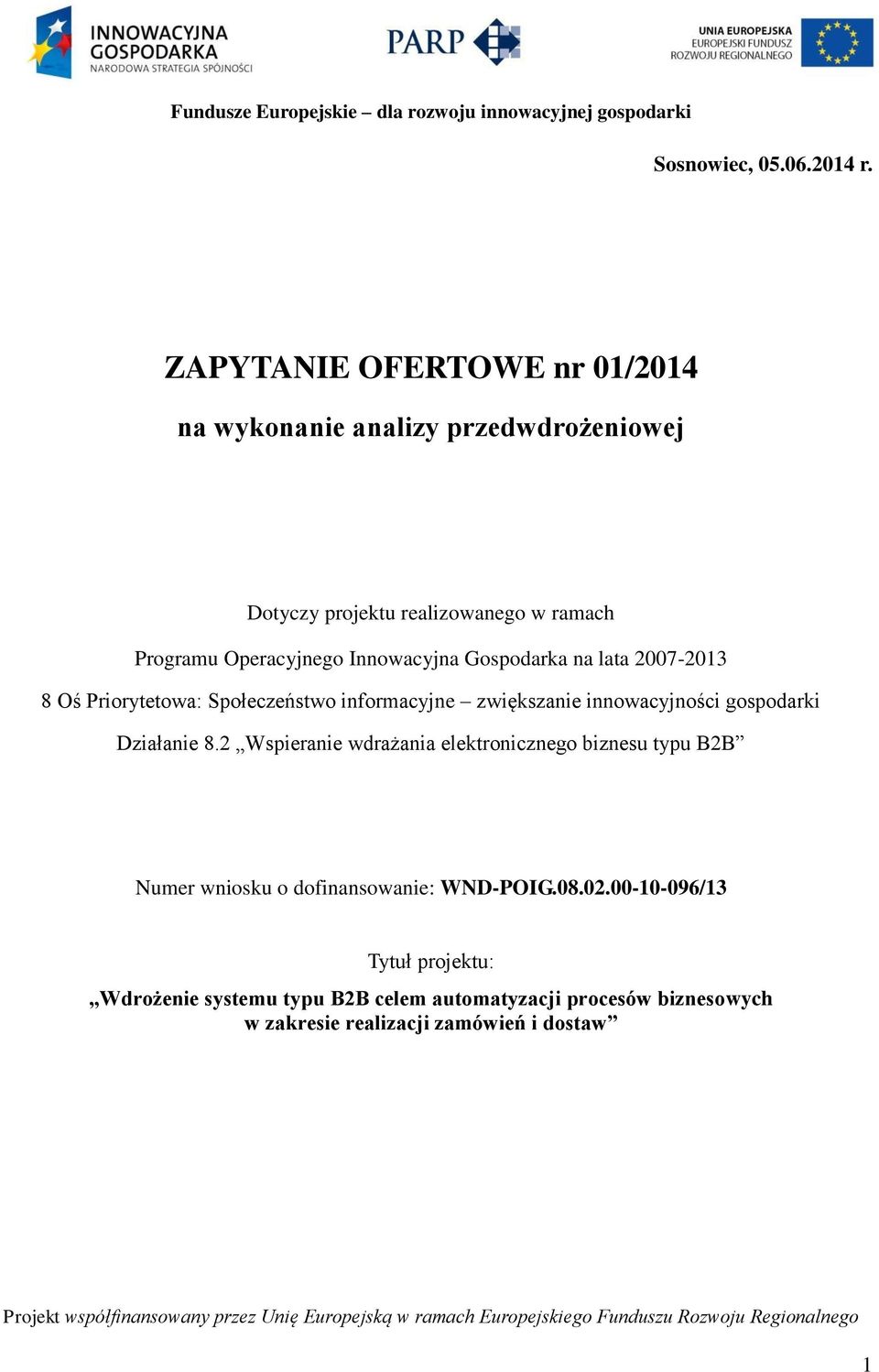 INNOWACYJNA GOSPODARKA
NARODOWA STRATEGIA SPÓJNOŚCI

PARP

UNIA EUROPEJSKA
EUROPEJSKI FUNDUSZ
ROZWOJU REGIONALNEGO

Fundusze Europejskie – dla rozwoju innowacyjnej gospodarki

Sosnowiec, 05.06.2014 r.

ZAPYTANIE OFERTOWE nr 01/2014

na wykonanie analizy przedwdrożeniowej

Dotyczy projektu realizowanego w ramach

Programu Operacyjnego Innowacyjna Gospodarka na lata 2007-2013

8 Oś Priorytetowa: Społeczeństwo informacyjne – zwiększanie innowacyjności gospodarki

Działanie 8.2 „Wspieranie wdrażania elektronicznego biznesu typu B2B”

Numer wniosku o dofinansowanie: WND-POIG.08.02.00-10-096/13

Tytuł projektu:

„Wdrożenie systemu typu B2B celem automatyzacji procesów biznesowych w zakresie realizacji zamówień i dostaw”

Projekt współfinansowany przez Unię Europejską w ramach Europejskiego Funduszu Rozwoju Regionalnego

1